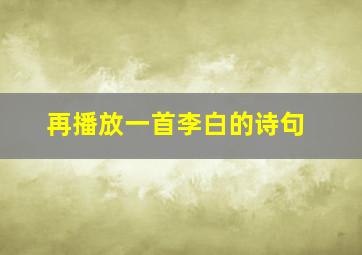 再播放一首李白的诗句